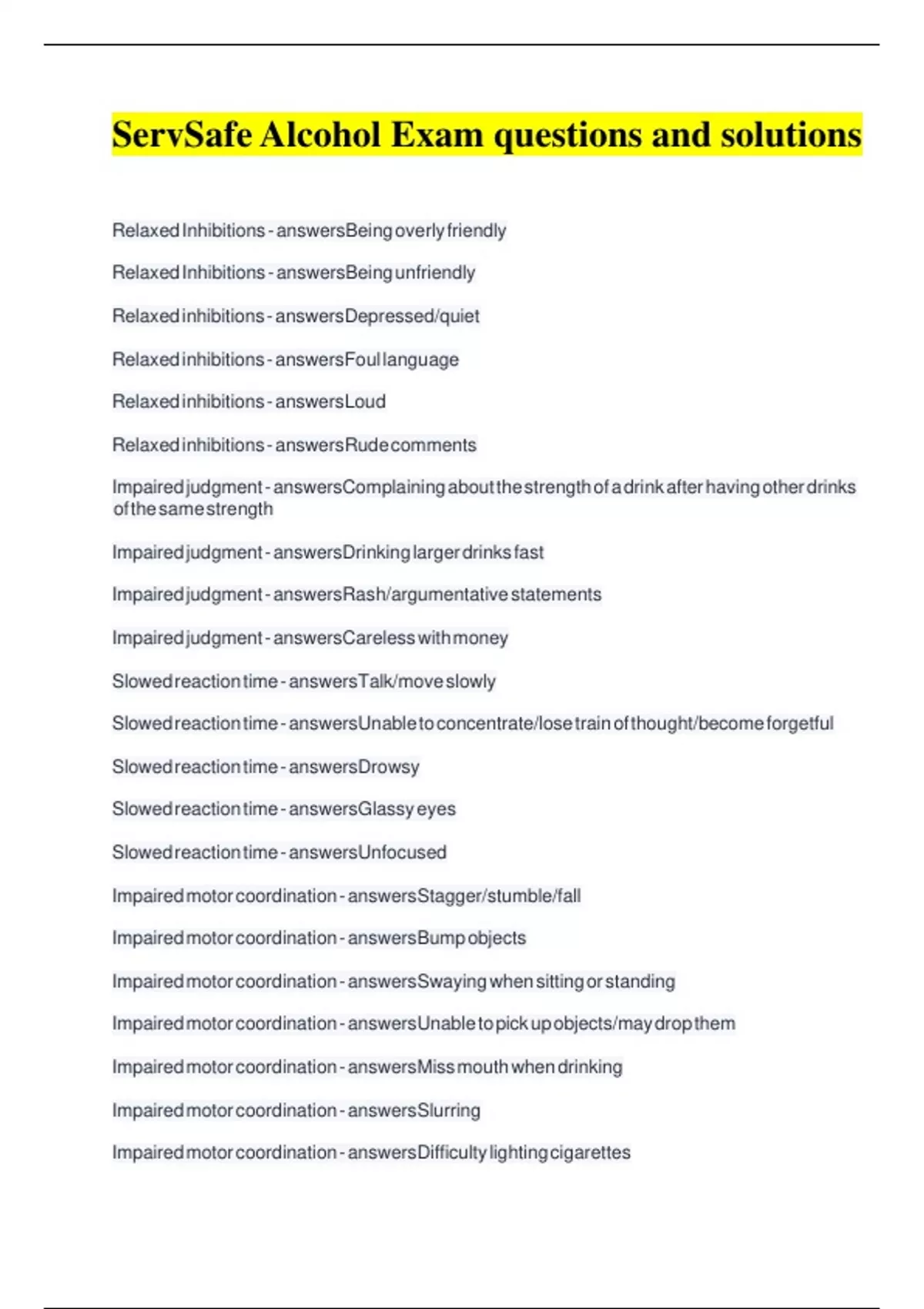 ServSafe Alcohol Exam questions and solutions

Relaxed Inhibitions - answersBeing overly friendly

Relaxed Inhibitions - answersBeing unfriendly

Relaxed inhibitions - answersDepressed/quiet

Relaxed inhibitions - answersFoul language

Relaxed inhibitions - answersLoud

Relaxed inhibitions - answersRude comments

Impaired judgment - answersComplaining about the strength of a drink after having other drinks of the same strength

Impaired judgment - answersDrinking larger drinks fast

Impaired judgment - answersRash/argumentative statements

Impaired judgment - answersCareless with money

Slowed reaction time - answersTalk/move slowly

Slowed reaction time - answersUnable to concentrate/lose train of thought/become forgetful

Slowed reaction time - answersDrowsy

Slowed reaction time - answersGlassy eyes

Slowed reaction time - answersUnfocused

Impaired motor coordination - answersStagger/stumble/fall

Impaired motor coordination - answersBump objects

Impaired motor coordination - answersSwaying when sitting or standing

Impaired motor coordination - answersUnable to pick up objects/may drop them

Impaired motor coordination - answersMiss mouth when drinking

Impaired motor coordination - answersSlurring

Impaired motor coordination - answersDifficulty lighting cigarettes